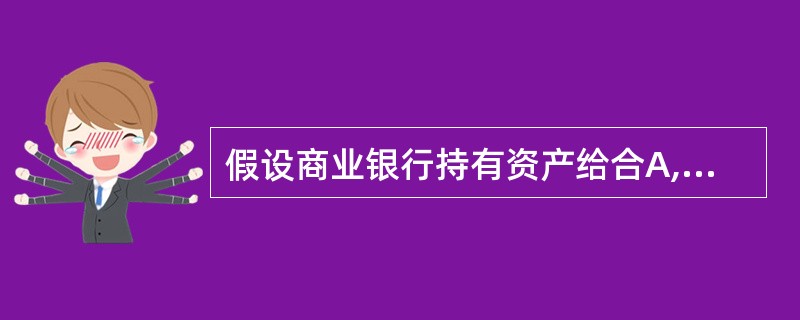 假设商业银行持有资产给合A,...